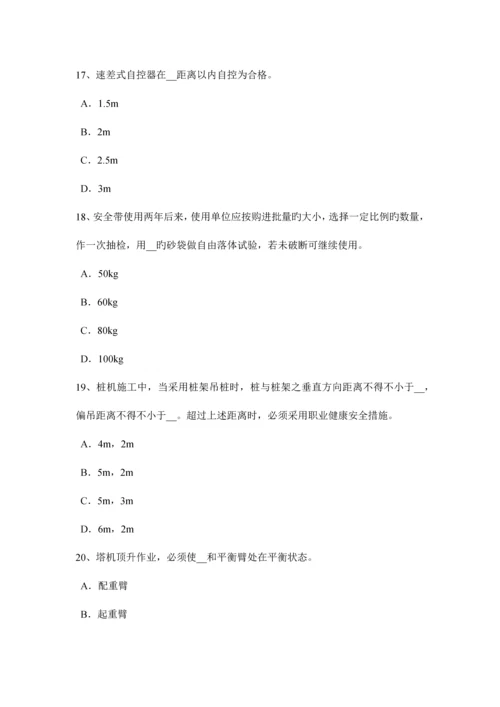 17、速差式自控器在__距离以内自控为合格。

A．1.5m

B．2m

C．2.5m

D．3m

18、安全带使用两年后来，使用单位应按购进批量旳大小，选择一定比例旳数量，作一次抽检，用__旳砂袋做自由落体试验，若未破断可继续使用。

A．50kg

B．60kg

C．80kg

D．100kg

19、桩机施工中，当采用桩架吊桩时，桩与桩架之垂直方向距离不得不小于__，偏吊距离不得不小于__。超过上述距离时，必须采用职业健康安全措施。

A．4m，2m

B．5m，2m

C．5m，3m

D．6m，2m

20、塔机顶升作业，必须使__和平衡臂处在平衡状态。

A．配重臂

B．起重臂